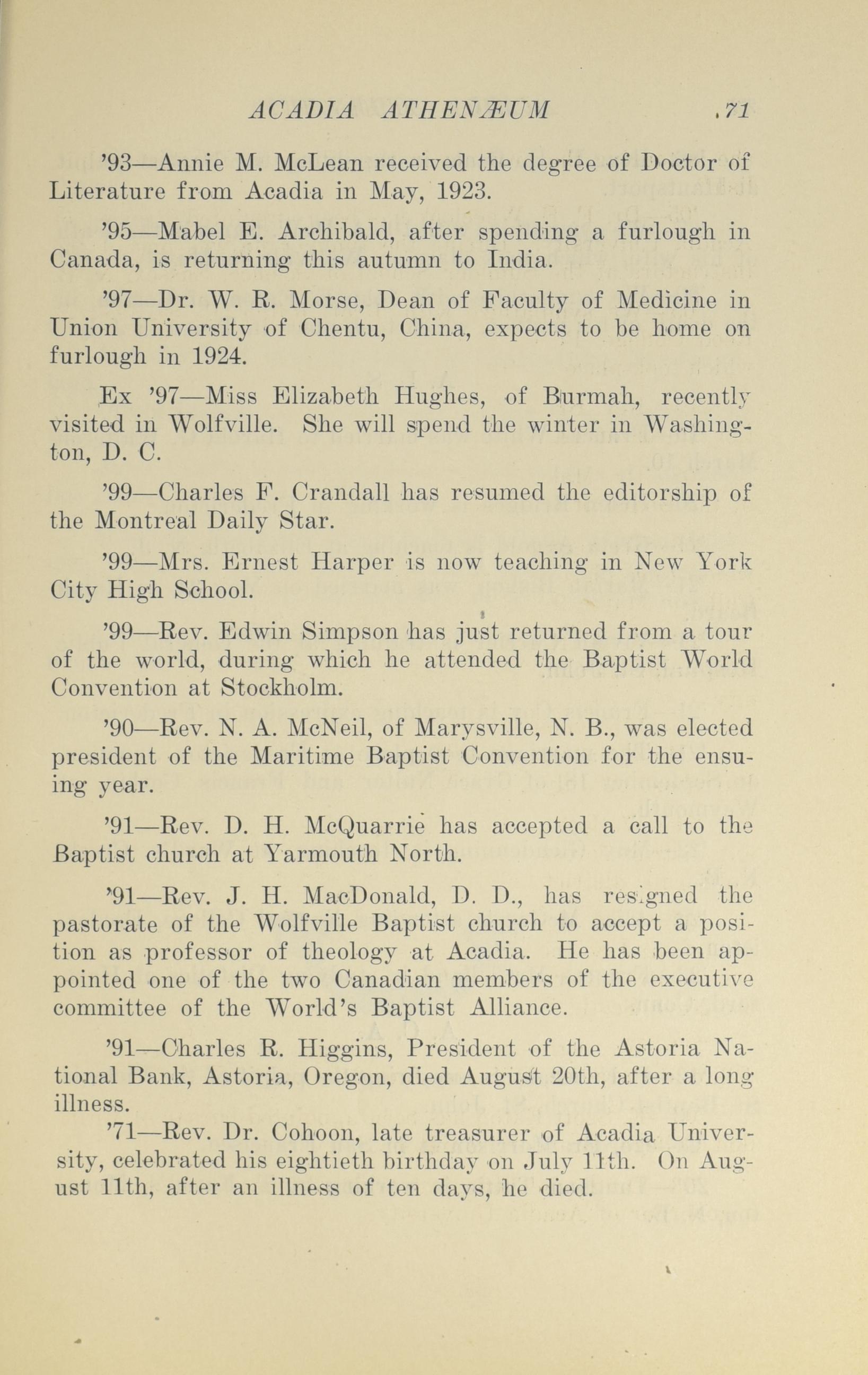 ACADIA ATHENÆUM 71

'93—Annie M. McLean received the degree of Doctor of Literature from Acadia in May, 1923.

'95—Mabel E. Archibald, after spending a furlough in Canada, is returning this autumn to India.

'97—Dr. W. R. Morse, Dean of Faculty of Medicine in Union University of Chentu, China, expects to be home on furlough in 1924.

Ex '97—Miss Elizabeth Hughes, of Burmah, recently visited in Wolfville. She will spend the winter in Washington, D. C.

'99—Charles F. Crandall has resumed the editorship of the Montreal Daily Star.

'99—Mrs. Ernest Harper is now teaching in New York City High School.

'99—Rev. Edwin Simpson has just returned from a tour of the world, during which he attended the Baptist World Convention at Stockholm.

'90—Rev. N. A. McNeil, of Marysville, N. B., was elected president of the Maritime Baptist Convention for the ensuing year.

'91—Rev. D. H. McQuarrie has accepted a call to the Baptist church at Yarmouth North.

'91—Rev. J. H. MacDonald, D. D., has resigned the pastorate of the Wolfville Baptist church to accept a position as professor of theology at Acadia. He has been appointed one of the two Canadian members of the executive committee of the World's Baptist Alliance.

'91—Charles R. Higgins, President of the Astoria National Bank, Astoria, Oregon, died August 20th, after a long illness.

'71—Rev. Dr. Cohoon, late treasurer of Acadia University, celebrated his eightieth birthday on July 11th. On August 11th, after an illness of ten days, he died.